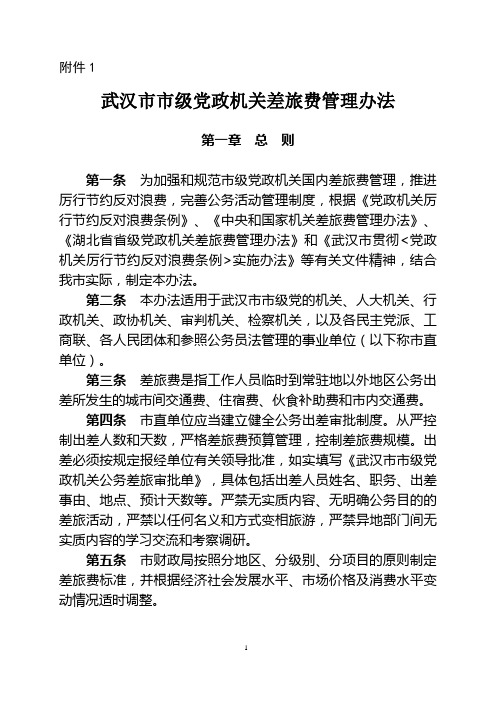 附件 1

武汉市市级党政机关差旅费管理办法

第一章　总　则

第一条　为加强和规范市级党政机关国内差旅费管理，推进厉行节约反对浪费，完善公务活动管理制度，根据《党政机关厉行节约反对浪费条例》、《中央和国家机关差旅费管理办法》、《湖北省省级党政机关差旅费管理办法》和《武汉市贯彻<党政机关厉行节约反对浪费条例>实施办法》等有关文件精神，结合我市实际，制定本办法。

第二条　本办法适用于武汉市市级党的机关、人大机关、行政机关、政协机关、审判机关、检察机关，以及各民主党派、工商联、各人民团体和参照公务员法管理的事业单位（以下称市直单位）。

第三条　差旅费是指工作人员临时到常驻地以外地区公务出差所发生的城市间交通费、住宿费、伙食补助费和市内交通费。

第四条　市直单位应当建立健全公务出差审批制度。从严控制出差人数和天数，严格差旅费预算管理，控制差旅费规模。出差必须按规定报经单位有关领导批准，如实填写《武汉市市级党政机关公务差旅审批单》，具体包括出差人员姓名、职务、出差事由、地点、预计天数等。严禁无实质内容、无明确公务目的的差旅活动，严禁以任何名义和方式变相旅游，严禁异地部门间无实质内容的学习交流和考察调研。

第五条　市财政局按照分地区、分级别、分项目的原则制定差旅费标准，并根据经济社会发展水平、市场价格及消费水平变动情况适时调整。

1